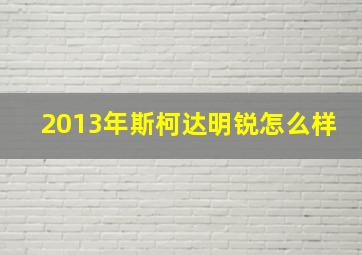 2013年斯柯达明锐怎么样